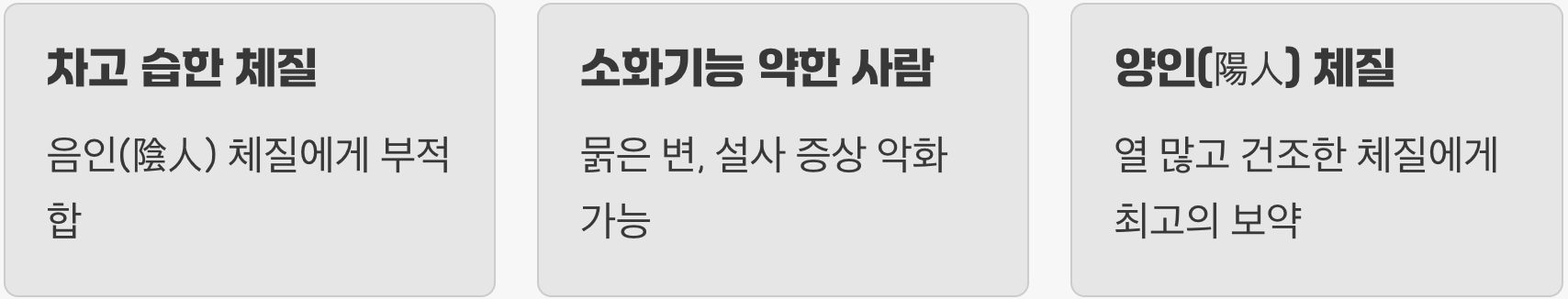 차고 습한 체질

음인(陰人) 체질에게 부적합

소화기능 약한 사람

묽은 변, 설사 증상 악화 가능

양인(陽人) 체질

열 많고 건조한 체질에게 최고의 보약